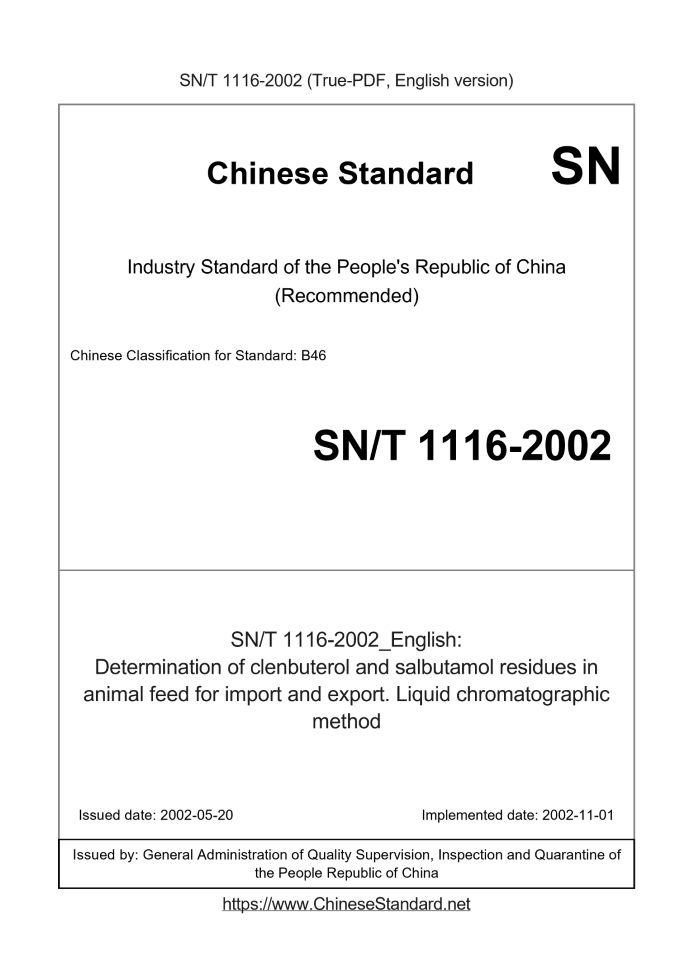 SN/T 1116-2002 (True-PDF, English version)

Chinese Standard SN

Industry Standard of the People's Republic of China (Recommended)

Chinese Classification for Standard: B46

SN/T 1116-2002

SN/T 1116-2002_English: Determination of clenbuterol and salbutamol residues in animal feed for import and export. Liquid chromatographic method

Issued date: 2002-05-20

Implemented date: 2002-11-01

Issued by: General Administration of Quality Supervision, Inspection and Quarantine of the People Republic of China

https://www.ChineseStandard.net